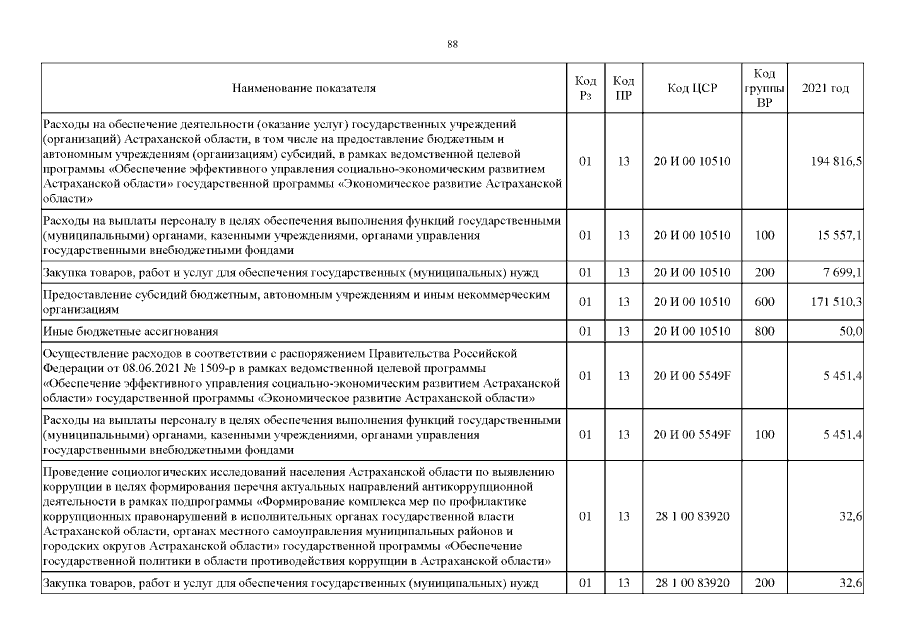 88

| Наименование показателя | Код Рз | Код ПР | Код ЦСР | Код группы ВР | 2021 год |
|---|---|---|---|---|---|
| Расходы на обеспечение деятельности (оказание услуг) государственных учреждений (организаций) Астраханской области, в том числе на предоставление бюджетным и автономным учреждениям (организациям) субсидий, в рамках ведомственной целевой программы «Обеспечение эффективного управления социально-экономическим развитием Астраханской области» государственной программы «Экономическое развитие Астраханской области» | 01 | 13 | 20 И 00 10510 | | 194 816,5 |
| Расходы на выплаты персоналу в целях обеспечения выполнения функций государственными (муниципальными) органами, казенными учреждениями, органами управления государственными внебюджетными фондами | 01 | 13 | 20 И 00 10510 | 100 | 15 557,1 |
| Закупка товаров, работ и услуг для обеспечения государственных (муниципальных) нужд | 01 | 13 | 20 И 00 10510 | 200 | 7 699,1 |
| Предоставление субсидий бюджетным, автономным учреждениям и иным некоммерческим организациям | 01 | 13 | 20 И 00 10510 | 600 | 171 510,3 |
| Иные бюджетные ассигнования | 01 | 13 | 20 И 00 10510 | 800 | 50,0 |
| Осуществление расходов в соответствии с распоряжением Правительства Российской Федерации от 08.06.2021 № 1509-р в рамках ведомственной целевой программы «Обеспечение эффективного управления социально-экономическим развитием Астраханской области» государственной программы «Экономическое развитие Астраханской области» | 01 | 13 | 20 И 00 5549F | | 5 451,4 |
| Расходы на выплаты персоналу в целях обеспечения выполнения функций государственными (муниципальными) органами, казенными учреждениями, органами управления государственными внебюджетными фондами | 01 | 13 | 20 И 00 5549F | 100 | 5 451,4 |
| Проведение социологических исследований населения Астраханской области по выявлению коррупции в целях формирования перечня актуальных направлений антикоррупционной деятельности в рамках подпрограммы «Формирование комплекса мер по профилактике коррупционных правонарушений в исполнительных органах государственной власти Астраханской области, органах местного самоуправления муниципальных районов и городских округов Астраханской области» государственной программы «Обеспечение государственной политики в области противодействия коррупции в Астраханской области» | 01 | 13 | 28 1 00 83920 | | 32,6 |
| Закупка товаров, работ и услуг для обеспечения государственных (муниципальных) нужд | 01 | 13 | 28 1 00 83920 | 200 | 32,6 |